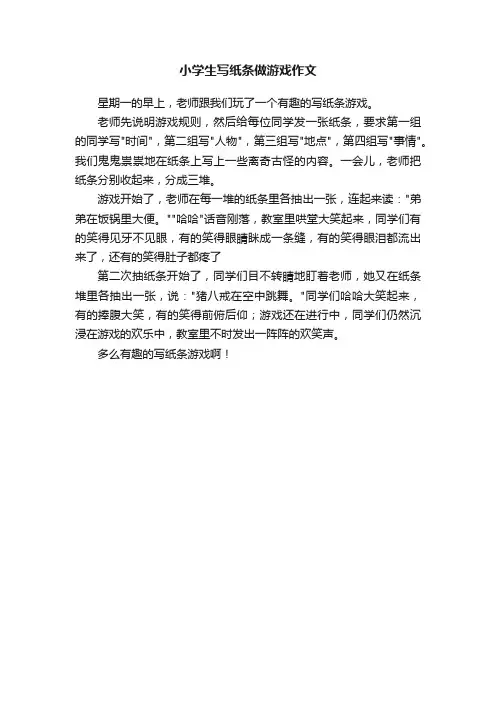 小学生写纸条做游戏作文

星期一的早上，老师跟我们玩了一个有趣的写纸条游戏。

老师先说明游戏规则，然后给每位同学发一张纸条，要求第一组的同学写"时间"，第二组写"人物"，第三组写"地点"，第四组写"事情"。我们鬼鬼祟祟地在纸条上写上一些离奇古怪的内容。一会儿，老师把纸条分别收起来，分成三堆。

游戏开始了，老师在每一堆的纸条里各抽出一张，连起来读："弟弟在饭锅里大便。""哈哈"话音刚落，教室里哄堂大笑起来，同学们有的笑得见牙不见眼，有的笑得眼睛眯成一条缝，有的笑得眼泪都流出来了，还有的笑得肚子都疼了

第二次抽纸条开始了，同学们目不转睛地盯着老师，她又在纸条堆里各抽出一张，说："猪八戒在空中跳舞。"同学们哈哈大笑起来，有的捧腹大笑，有的笑得前俯后仰；游戏还在进行中，同学们仍然沉浸在游戏的欢乐中，教室里不时发出一阵阵的欢笑声。

多么有趣的写纸条游戏啊！